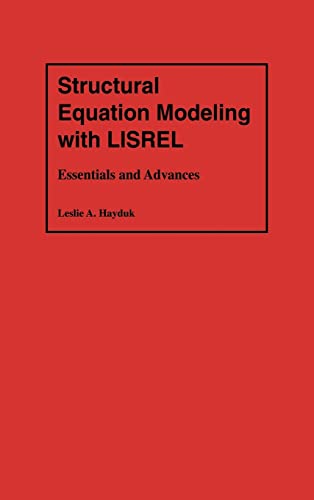 Structural Equation Modeling with LISREL

Essentials and Advances

Leslie A. Hayduk